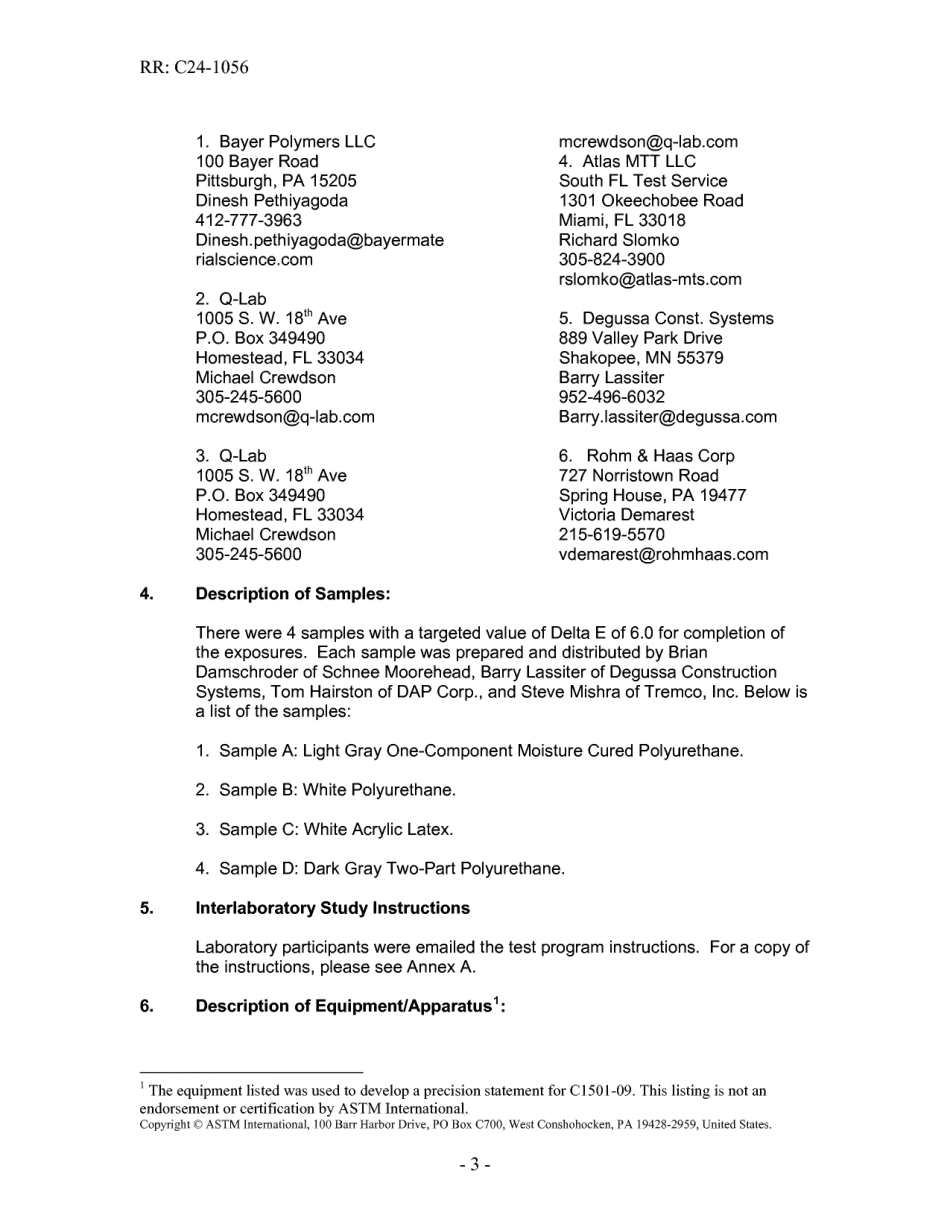 RR: C24-1056

1. Bayer Polymers LLC
100 Bayer Road
Pittsburgh, PA 15205
Dinesh Pethiyagoda
412-777-3963
Dinesh.pethiyagoda@bayermaterialscience.com

2. Q-Lab
1005 S. W. 18$^{th}$ Ave
P.O. Box 349490
Homestead, FL 33034
Michael Crewdson
305-245-5600
mcrewdson@q-lab.com

3. Q-Lab
1005 S. W. 18$^{th}$ Ave
P.O. Box 349490
Homestead, FL 33034
Michael Crewdson
305-245-5600
mcrewdson@q-lab.com

4. Atlas MTT LLC
South FL Test Service
1301 Okeechobee Road
Miami, FL 33018
Richard Slomko
305-824-3900
rslomko@atlas-mts.com

5. Degussa Const. Systems
889 Valley Park Drive
Shakopee, MN 55379
Barry Lassiter
952-496-6032
Barry.lassiter@degussa.com

6. Rohm & Haas Corp
727 Norristown Road
Spring House, PA 19477
Victoria Demarest
215-619-5570
vdemarest@rohmhaas.com

4. Description of Samples:

There were 4 samples with a targeted value of Delta E of 6.0 for completion of the exposures. Each sample was prepared and distributed by Brian Damschroder of Schnee Moorehead, Barry Lassiter of Degussa Construction Systems, Tom Hairston of DAP Corp., and Steve Mishra of Tremco, Inc. Below is a list of the samples:

1. Sample A: Light Gray One-Component Moisture Cured Polyurethane.

2. Sample B: White Polyurethane.

3. Sample C: White Acrylic Latex.

4. Sample D: Dark Gray Two-Part Polyurethane.

5. Interlaboratory Study Instructions

Laboratory participants were emailed the test program instructions. For a copy of the instructions, please see Annex A.

6. Description of Equipment/Apparatus$^1$:

$^1$ The equipment listed was used to develop a precision statement for C1501-09. This listing is not an endorsement or certification by ASTM International.
Copyright © ASTM International, 100 Barr Harbor Drive, PO Box C700, West Conshohocken, PA 19428-2959, United States.

- 3 -